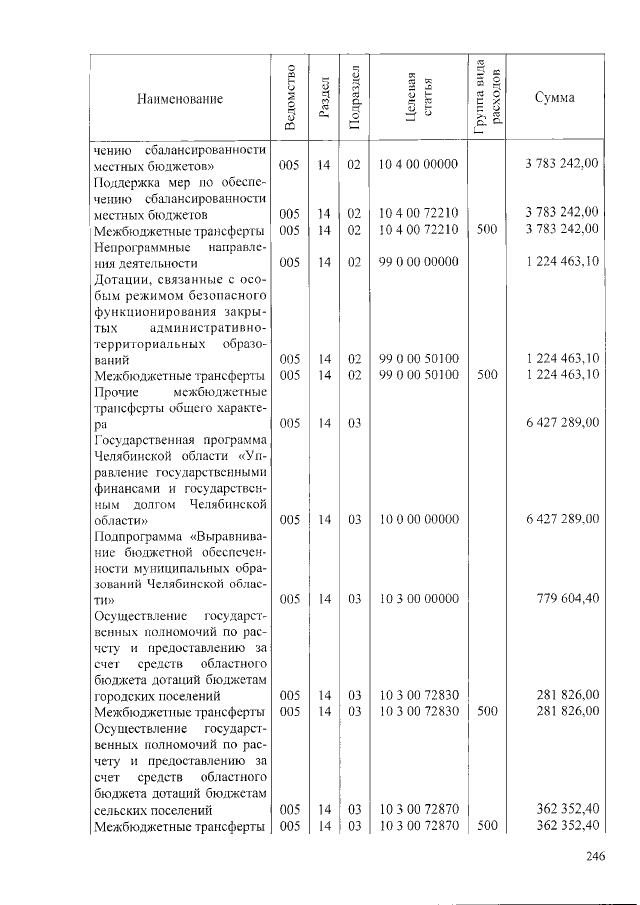 | Наименование | Ведомство | Раздел | Подраздел | Целевая статья | Группа вида расходов | Сумма |
|---|---|---|---|---|---|---|
| чению сбалансированности местных бюджетов» | 005 | 14 | 02 | 10 4 00 00000 | | 3 783 242,00 |
| Поддержка мер по обеспечению сбалансированности местных бюджетов | 005 | 14 | 02 | 10 4 00 72210 | | 3 783 242,00 |
| Межбюджетные трансферты | 005 | 14 | 02 | 10 4 00 72210 | 500 | 3 783 242,00 |
| Непрограммные направления деятельности | 005 | 14 | 02 | 99 0 00 00000 | | 1 224 463,10 |
| Дотации, связанные с особым режимом безопасного функционирования закрытых административно-территориальных образований | 005 | 14 | 02 | 99 0 00 50100 | | 1 224 463,10 |
| Межбюджетные трансферты | 005 | 14 | 02 | 99 0 00 50100 | 500 | 1 224 463,10 |
| Прочие межбюджетные трансферты общего характера | 005 | 14 | 03 | | | 6 427 289,00 |
| Государственная программа Челябинской области «Управление государственными финансами и государственным долгом Челябинской области» | 005 | 14 | 03 | 10 0 00 00000 | | 6 427 289,00 |
| Подпрограмма «Выравнивание бюджетной обеспеченности муниципальных образований Челябинской области» | 005 | 14 | 03 | 10 3 00 00000 | | 779 604,40 |
| Осуществление государственных полномочий по расчету и предоставлению за счет средств областного бюджета дотаций бюджетам городских поселений | 005 | 14 | 03 | 10 3 00 72830 | | 281 826,00 |
| Межбюджетные трансферты | 005 | 14 | 03 | 10 3 00 72830 | 500 | 281 826,00 |
| Осуществление государственных полномочий по расчету и предоставлению за счет средств областного бюджета дотаций бюджетам сельских поселений | 005 | 14 | 03 | 10 3 00 72870 | | 362 352,40 |
| Межбюджетные трансферты | 005 | 14 | 03 | 10 3 00 72870 | 500 | 362 352,40 |

246